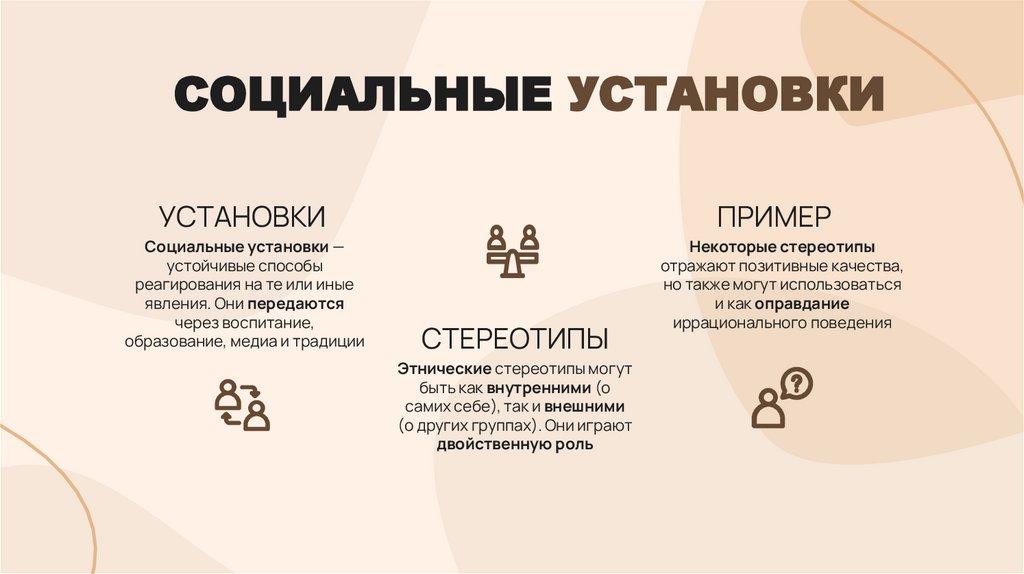 СОЦИАЛЬНЫЕ УСТАНОВКИ

УСТАНОВКИ

Социальные установки — устойчивые способы реагирования на те или иные явления. Они передаются через воспитание, образование, медиа и традиции

СТЕРЕОТИПЫ

Этнические стереотипы могут быть как внутренними (о самих себе), так и внешними (о других группах). Они играют двойственную роль

ПРИМЕР

Некоторые стереотипы отражают позитивные качества, но также могут использоваться и как оправдание иррационального поведения